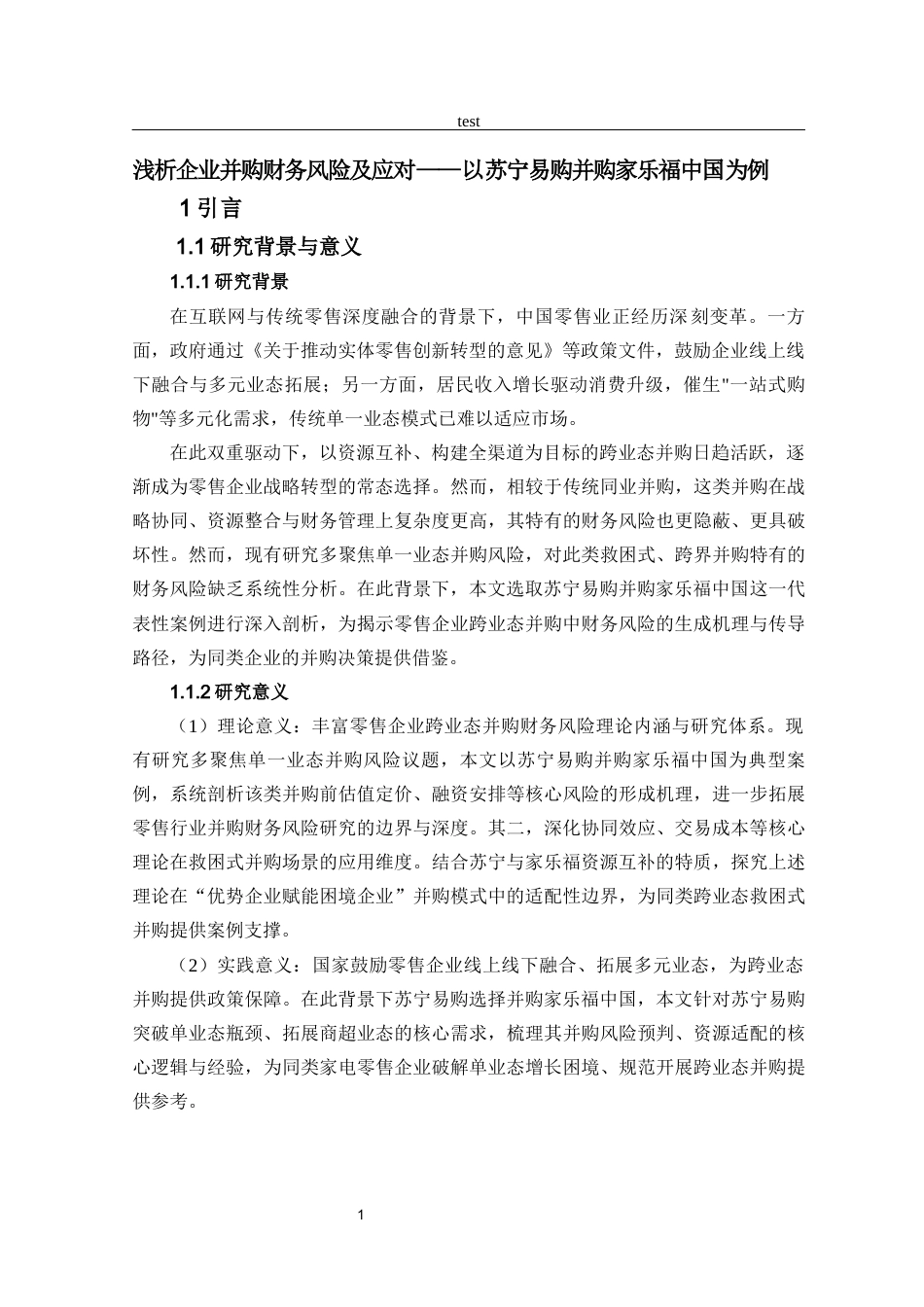 test

浅析企业并购财务风险及应对——以苏宁易购并购家乐福中国为例

1 引言

1.1 研究背景与意义

1.1.1 研究背景

在互联网与传统零售深度融合的背景下，中国零售业正经历深刻变革。一方面，政府通过《关于推动实体零售创新转型的意见》等政策文件，鼓励企业线上线下融合与多元业态拓展；另一方面，居民收入增长驱动消费升级，催生"一站式购物"等多元化需求，传统单一业态模式已难以适应市场。

在此双重驱动下，以资源互补、构建全渠道为目标的跨业态并购日趋活跃，逐渐成为零售企业战略转型的常态选择。然而，相较于传统同业并购，这类并购在战略协同、资源整合与财务管理上复杂度更高，其特有的财务风险也更隐蔽、更具破坏性。然而，现有研究多聚焦单一业态并购风险，对此类救困式、跨界并购特有的财务风险缺乏系统性分析。在此背景下，本文选取苏宁易购并购家乐福中国这一代表性案例进行深入剖析，为揭示零售企业跨业态并购中财务风险的生成机理与传导路径，为同类企业的并购决策提供借鉴。

1.1.2 研究意义

（1）理论意义：丰富零售企业跨业态并购财务风险理论内涵与研究体系。现有研究多聚焦单一业态并购风险议题，本文以苏宁易购并购家乐福中国为典型案例，系统剖析该类并购前估值定价、融资安排等核心风险的形成机理，进一步拓展零售行业并购财务风险研究的边界与深度。其二，深化协同效应、交易成本等核心理论在救困式并购场景的应用维度。结合苏宁与家乐福资源互补的特质，探究上述理论在“优势企业赋能困境企业”并购模式中的适配性边界，为同类跨业态救困式并购提供案例支撑。

（2）实践意义：国家鼓励零售企业线上线下融合、拓展多元业态，为跨业态并购提供政策保障。在此背景下苏宁易购选择并购家乐福中国，本文针对苏宁易购突破单业态瓶颈、拓展商超业态的核心需求，梳理其并购风险预判、资源适配的核心逻辑与经验，为同类家电零售企业破解单业态增长困境、规范开展跨业态并购提供参考。

1